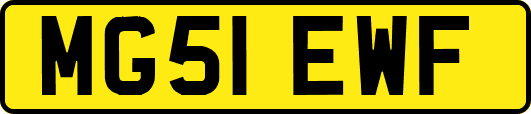 MG51 EWF